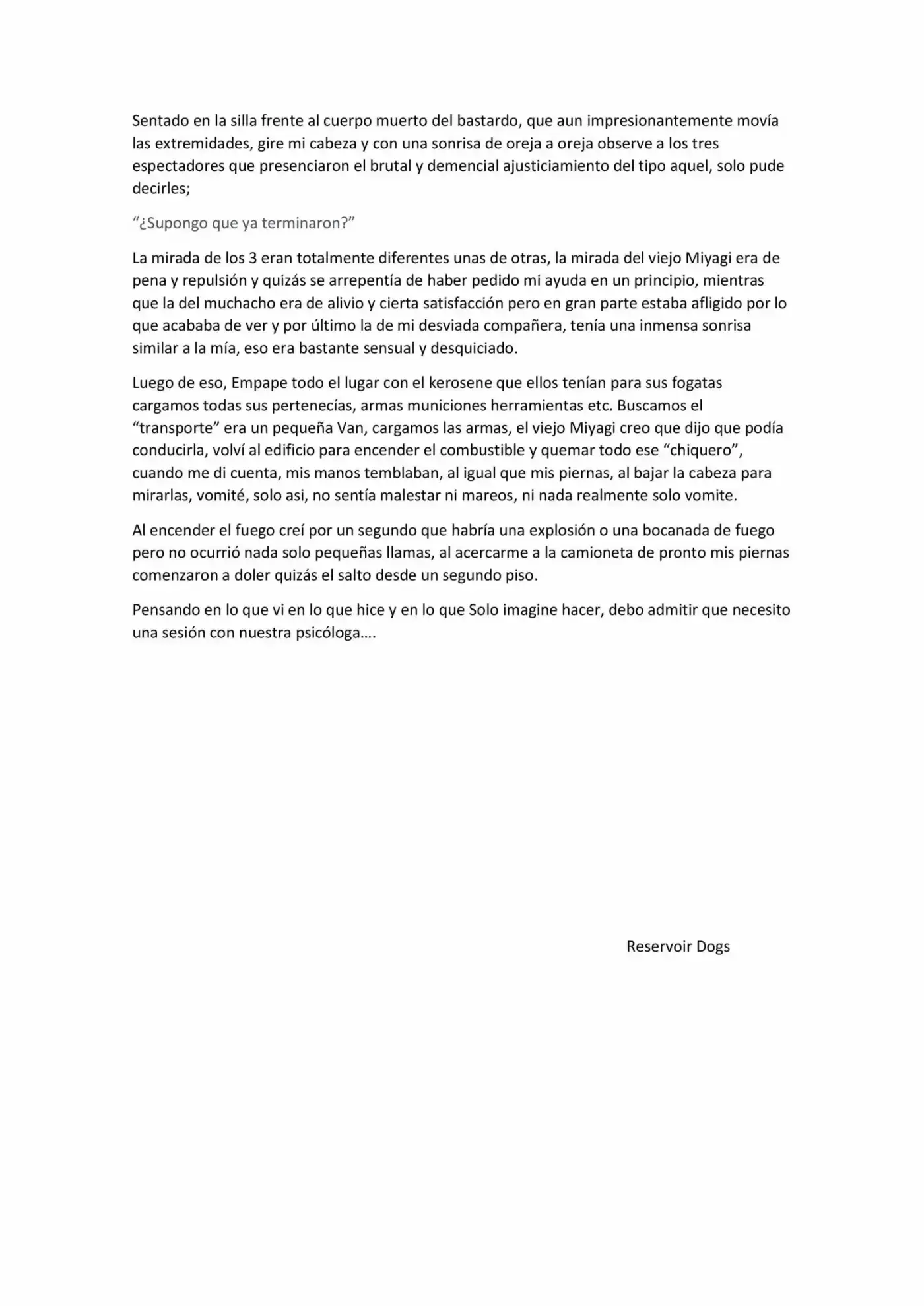 Sentado en la silla frente al cuerpo muerto del bastardo, que aun impresionantemente movía las extremidades, gire mi cabeza y con una sonrisa de oreja a oreja observe a los tres espectadores que presenciaron el brutal y demencial ajusticiamiento del tipo aquel, solo pude decirles;

"¿Supongo que ya terminaron?"

La mirada de los 3 eran totalmente diferentes unas de otras, la mirada del viejo Miyagi era de pena y repulsión y quizás se arrepentía de haber pedido mi ayuda en un principio, mientras que la del muchacho era de alivio y cierta satisfacción pero en gran parte estaba afligido por lo que acababa de ver y por último la de mi desviada compañera, tenía una inmensa sonrisa similar a la mía, eso era bastante sensual y desquiciado.

Luego de eso, Empape todo el lugar con el kerosene que ellos tenían para sus fogatas cargamos todas sus pertenecías, armas municiones herramientas etc. Buscamos el "transporte" era un pequeña Van, cargamos las armas, el viejo Miyagi creo que dijo que podía conducirla, volví al edificio para encender el combustible y quemar todo ese "chiquero", cuando me di cuenta, mis manos temblaban, al igual que mis piernas, al bajar la cabeza para mirarlas, vomité, solo asi, no sentía malestar ni mareos, ni nada realmente solo vomite.

Al encender el fuego creí por un segundo que habría una explosión o una bocanada de fuego pero no ocurrió nada solo pequeñas llamas, al acercarme a la camioneta de pronto mis piernas comenzaron a doler quizás el salto desde un segundo piso.

Pensando en lo que vi en lo que hice y en lo que Solo imagine hacer, debo admitir que necesito una sesión con nuestra psicóloga….

Reservoir Dogs